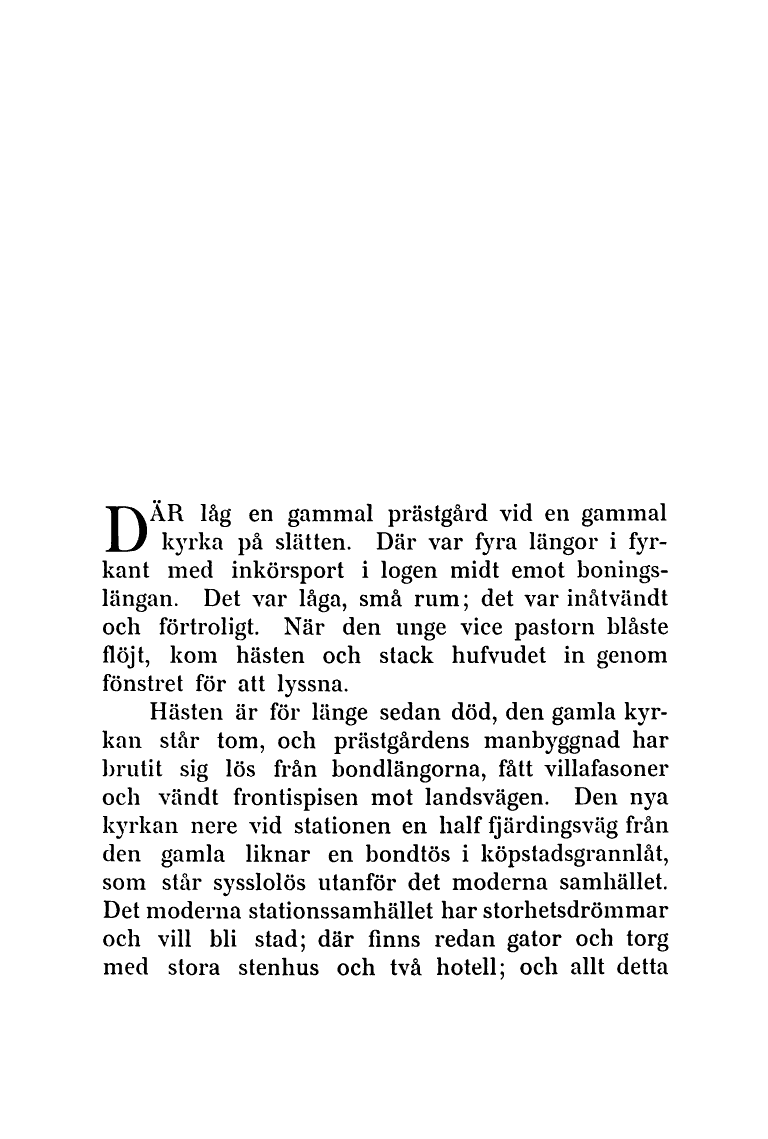 DÄR låg en gammal prästgård vid en gammal kyrka på slätten. Där var fyra längor i fyrkant med inkörsport i logen midt emot boningslängan. Det var låga, små rum; det var inåtvändt och förtroligt. När den unge vice pastorn blåste flöjt, kom hästen och stack hufvudet in genom fönstret för att lyssna.

Hästen är för länge sedan död, den gamla kyrkan står tom, och prästgårdens manbyggnad har brutit sig lös från bondlängorna, fått villafasoner och vändt frontispisen mot landsvägen. Den nya kyrkan nere vid stationen en half fjärdingsväg från den gamla liknar en bondtös i köpstadsgrannlåt, som står sysslolös utanför det moderna samhället. Det moderna stationssamhället har storhetsdrömmar och vill bli stad; där finns redan gator och torg med stora stenhus och två hotell; och allt detta